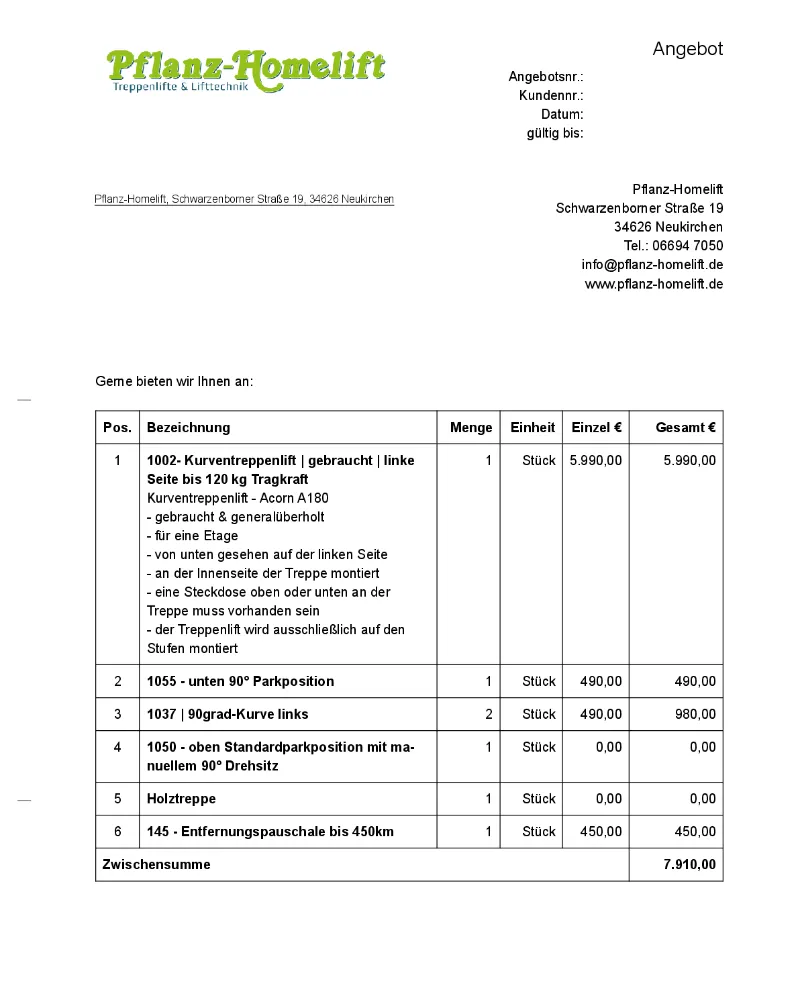 Pflanz-Homelift
Treppenlifte & Lifttechnik

Angebot

Angebotsnr.:
Kundennr.:
Datum:
gültig bis:

Pflanz-Homelift, Schwarzenborner Straße 19, 34626 Neukirchen

Pflanz-Homelift
Schwarzenborner Straße 19
34626 Neukirchen
Tel.: 06694 7050
info@pflanz-homelift.de
www.pflanz-homelift.de

Gerne bieten wir Ihnen an:

| Pos. | Bezeichnung | Menge | Einheit | Einzel € | Gesamt € |
|---|---|---|---|---|---|
| 1 | 1002- Kurventreppenlift \| gebraucht \| linke Seite bis 120 kg Tragkraft Kurventreppenlift - Acorn A180 - gebraucht & generalüberholt - für eine Etage - von unten gesehen auf der linken Seite - an der Innenseite der Treppe montiert - eine Steckdose oben oder unten an der Treppe muss vorhanden sein - der Treppenlift wird ausschließlich auf den Stufen montiert | 1 | Stück | 5.990,00 | 5.990,00 |
| 2 | 1055 - unten 90° Parkposition | 1 | Stück | 490,00 | 490,00 |
| 3 | 1037 \| 90grad-Kurve links | 2 | Stück | 490,00 | 980,00 |
| 4 | 1050 - oben Standardparkposition mit manuellem 90° Drehsitz | 1 | Stück | 0,00 | 0,00 |
| 5 | Holztreppe | 1 | Stück | 0,00 | 0,00 |
| 6 | 145 - Entfernungspauschale bis 450km | 1 | Stück | 450,00 | 450,00 |
| Zwischensumme | | | | | 7.910,00 |